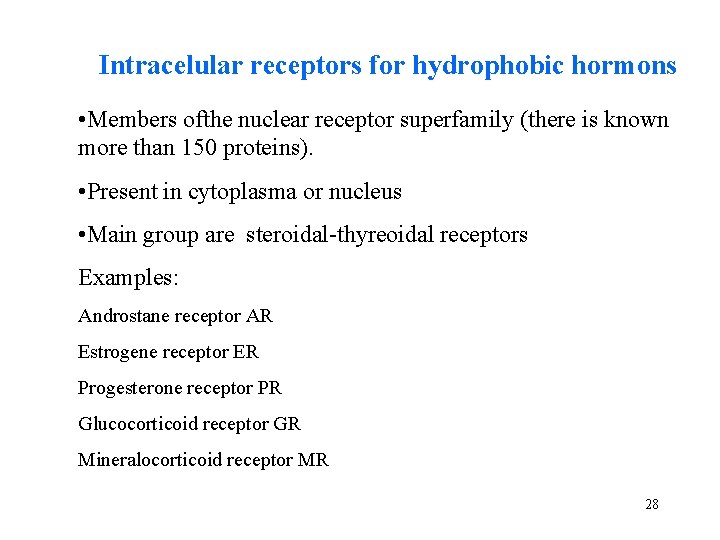 Intracelular receptors for hydrophobic hormons

•Members ofthe nuclear receptor superfamily (there is known more than 150 proteins).

•Present in cytoplasma or nucleus

•Main group are steroidal-thyreoidal receptors

Examples:

Androstane receptor AR

Estrogene receptor ER

Progesterone receptor PR

Glucocorticoid receptor GR

Mineralocorticoid receptor MR

28